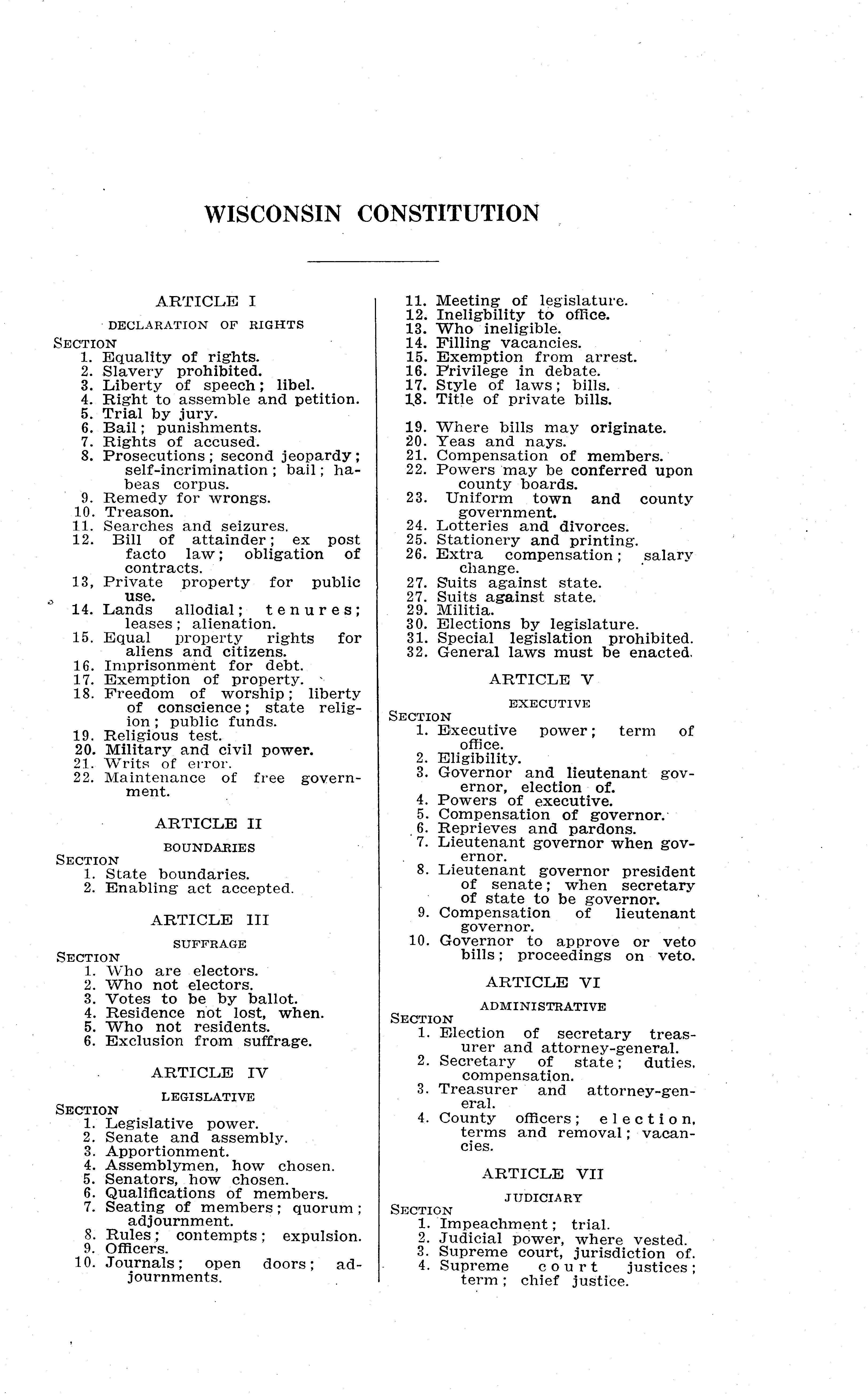 WISCONSIN CONSTITUTION

ARTICLE I

DECLARATION OF RIGHTS

SECTION
1. Equality of rights.
2. Slavery prohibited.
3. Liberty of speech; libel.
4. Right to assemble and petition.
5. Trial by jury.
6. Bail; punishments.
7. Rights of accused.
8. Prosecutions; second jeopardy; self-incrimination; bail; habeas corpus.
9. Remedy for wrongs.
10. Treason.
11. Searches and seizures.
12. Bill of attainder; ex post facto law; obligation of contracts.
13, Private property for public use.
14. Lands allodial; tenures; leases; alienation.
15. Equal property rights for aliens and citizens.
16. Imprisonment for debt.
17. Exemption of property.
18. Freedom of worship; liberty of conscience; state religion; public funds.
19. Religious test.
20. Military and civil power.
21. Writs of error.
22. Maintenance of free government.

ARTICLE II

BOUNDARIES

SECTION
1. State boundaries.
2. Enabling act accepted.

ARTICLE III

SUFFRAGE

SECTION
1. Who are electors.
2. Who not electors.
3. Votes to be by ballot.
4. Residence not lost, when.
5. Who not residents.
6. Exclusion from suffrage.

ARTICLE IV

LEGISLATIVE

SECTION
1. Legislative power.
2. Senate and assembly.
3. Apportionment.
4. Assemblymen, how chosen.
5. Senators, how chosen.
6. Qualifications of members.
7. Seating of members; quorum; adjournment.
8. Rules; contempts; expulsion.
9. Officers.
10. Journals; open doors; adjournments.
11. Meeting of legislature.
12. Ineligbility to office.
13. Who ineligible.
14. Filling vacancies.
15. Exemption from arrest.
16. Privilege in debate.
17. Style of laws; bills.
18. Title of private bills.

19. Where bills may originate.
20. Yeas and nays.
21. Compensation of members.
22. Powers may be conferred upon county boards.
23. Uniform town and county government.
24. Lotteries and divorces.
25. Stationery and printing.
26. Extra compensation; salary change.
27. Suits against state.
27. Suits against state.
29. Militia.
30. Elections by legislature.
31. Special legislation prohibited.
32. General laws must be enacted.

ARTICLE V

EXECUTIVE

SECTION
1. Executive power; term of office.
2. Eligibility.
3. Governor and lieutenant governor, election of.
4. Powers of executive.
5. Compensation of governor.
6. Reprieves and pardons.
7. Lieutenant governor when governor.
8. Lieutenant governor president of senate; when secretary of state to be governor.
9. Compensation of lieutenant governor.
10. Governor to approve or veto bills; proceedings on veto.

ARTICLE VI

ADMINISTRATIVE

SECTION
1. Election of secretary treasurer and attorney-general.
2. Secretary of state; duties, compensation.
3. Treasurer and attorney-general.
4. County officers; election, terms and removal; vacancies.

ARTICLE VII

JUDICIARY

SECTION
1. Impeachment; trial.
2. Judicial power, where vested.
3. Supreme court, jurisdiction of.
4. Supreme court justices; term; chief justice.